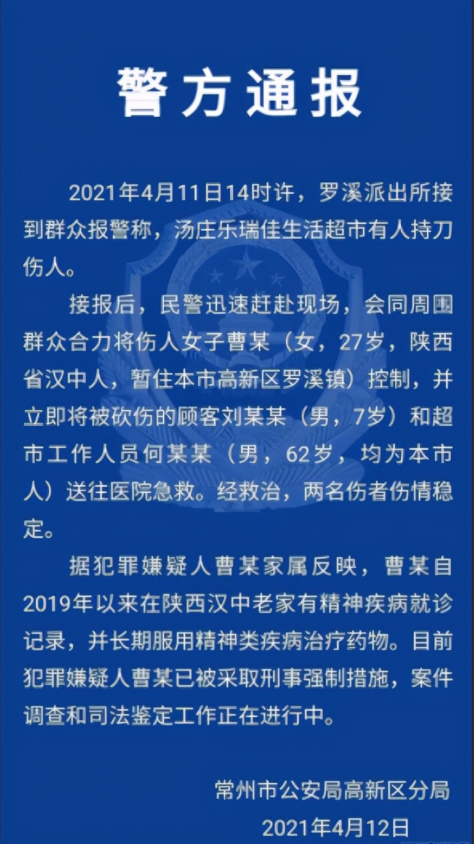 警方通报

2021年4月11日14时许，罗溪派出所接到群众报警称，汤庄乐瑞佳生活超市有人持刀伤人。

接报后，民警迅速赶赴现场，会同周围群众合力将伤人女子曹某（女，27岁，陕西省汉中人，暂住本市高新区罗溪镇）控制，并立即将被砍伤的顾客刘某某（男，7岁）和超市工作人员何某某（男，62岁，均为本市人）送往医院急救。经救治，两名伤者伤情稳定。

据犯罪嫌疑人曹某家属反映，曹某自2019年以来在陕西汉中老家有精神疾病就诊记录，并长期服用精神类疾病治疗药物。目前犯罪嫌疑人曹某已被采取刑事强制措施，案件调查和司法鉴定工作正在进行中。

常州市公安局高新区分局
2021年4月12日